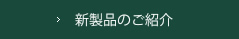 > 新製品のご紹介